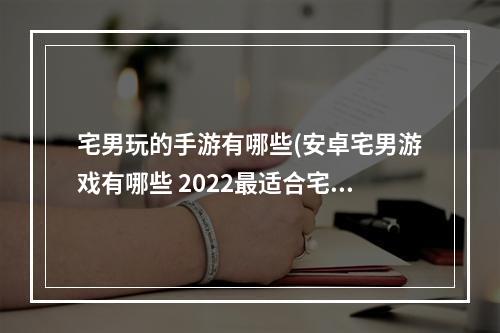 宅男玩的手游有哪些(安卓宅男游戏有哪些 2022最适合宅...